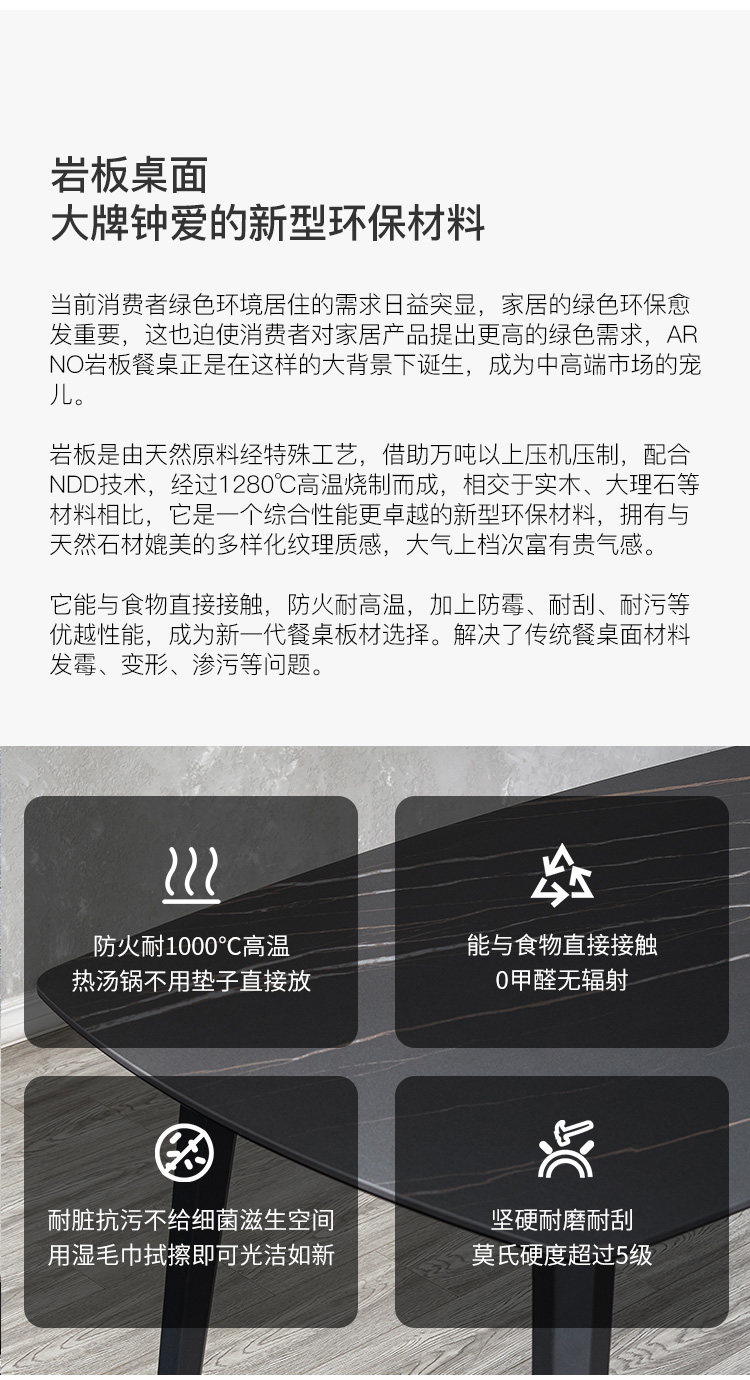 岩板桌面
大牌钟爱的新型环保材料

当前消费者绿色环境居住的需求日益突显，家居的绿色环保愈发重要，这也迫使消费者对家居产品提出更高的绿色需求，ARNO岩板餐桌正是在这样的大背景下诞生，成为中高端市场的宠儿。

岩板是由天然原料经特殊工艺，借助万吨以上压机压制，配合NDD技术，经过1280℃高温烧制而成，相交于实木、大理石等材料相比，它是一个综合性能更卓越的新型环保材料，拥有与天然石材媲美的多样化纹理质感，大气上档次富有贵气感。

它能与食物直接接触，防火耐高温，加上防霉、耐刮、耐污等优越性能，成为新一代餐桌板材选择。解决了传统餐桌面材料发霉、变形、渗污等问题。

防火耐1000°C高温
热汤锅不用垫子直接放

能与食物直接接触
0甲醛无辐射

耐脏抗污不给细菌滋生空间
用湿毛巾拭擦即可光洁如新

坚硬耐磨耐刮
莫氏硬度超过5级